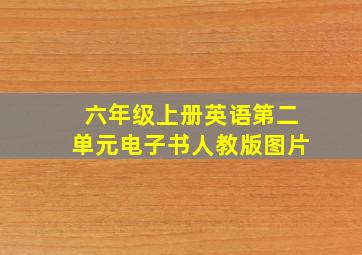 六年级上册英语第二单元电子书人教版图片